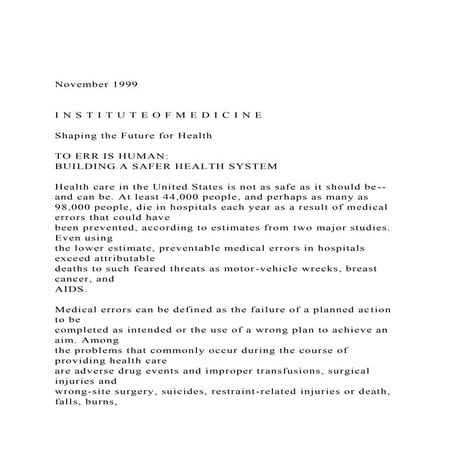 November 1999

I N S T I T U T E O F M E D I C I N E

Shaping the Future for Health

TO ERR IS HUMAN:
BUILDING A SAFER HEALTH SYSTEM

Health care in the United States is not as safe as it should be--and can be. At least 44,000 people, and perhaps as many as 98,000 people, die in hospitals each year as a result of medical errors that could have been prevented, according to estimates from two major studies. Even using the lower estimate, preventable medical errors in hospitals exceed attributable deaths to such feared threats as motor-vehicle wrecks, breast cancer, and AIDS.

Medical errors can be defined as the failure of a planned action to be completed as intended or the use of a wrong plan to achieve an aim. Among the problems that commonly occur during the course of providing health care are adverse drug events and improper transfusions, surgical injuries and wrong-site surgery, suicides, restraint-related injuries or death, falls, burns,